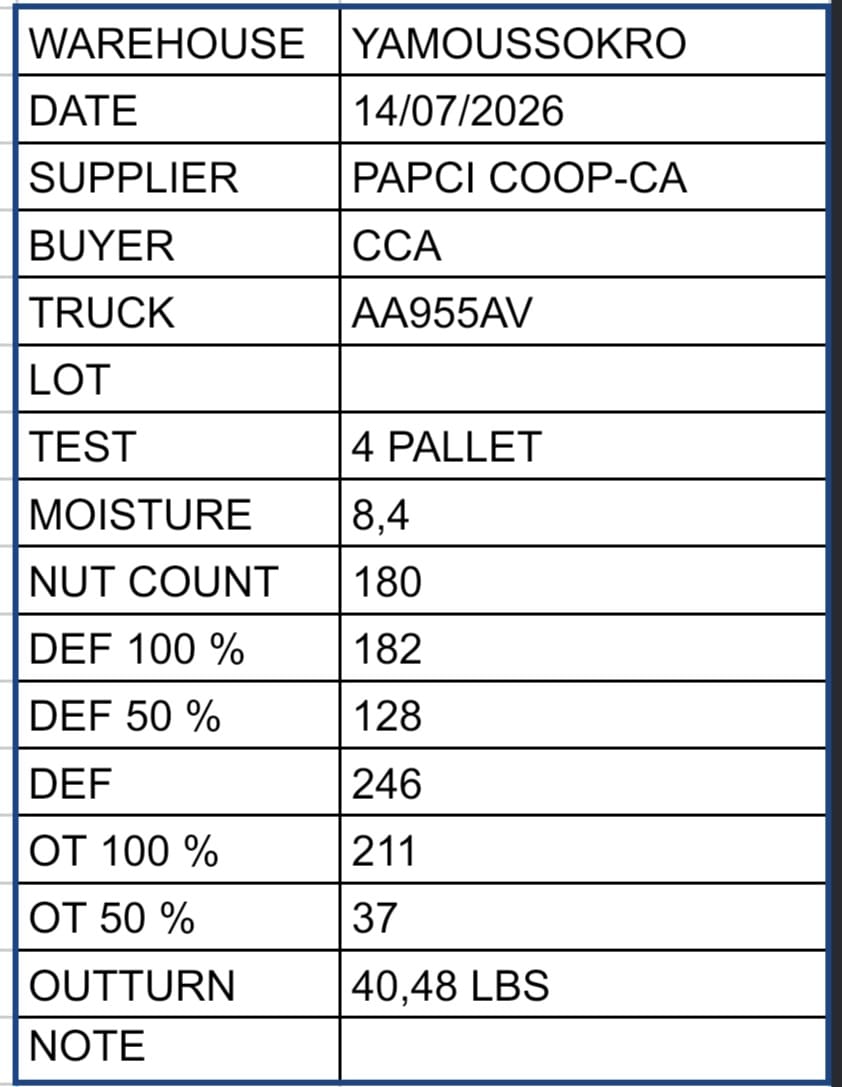 | WAREHOUSE | YAMOUSSOKRO |
|---|---|
| DATE | 14/07/2026 |
| SUPPLIER | PAPCI COOP-CA |
| BUYER | CCA |
| TRUCK | AA955AV |
| LOT | |
| TEST | 4 PALLET |
| MOISTURE | 8,4 |
| NUT COUNT | 180 |
| DEF 100 % | 182 |
| DEF 50 % | 128 |
| DEF | 246 |
| OT 100 % | 211 |
| OT 50 % | 37 |
| OUTTURN | 40,48 LBS |
| NOTE | |